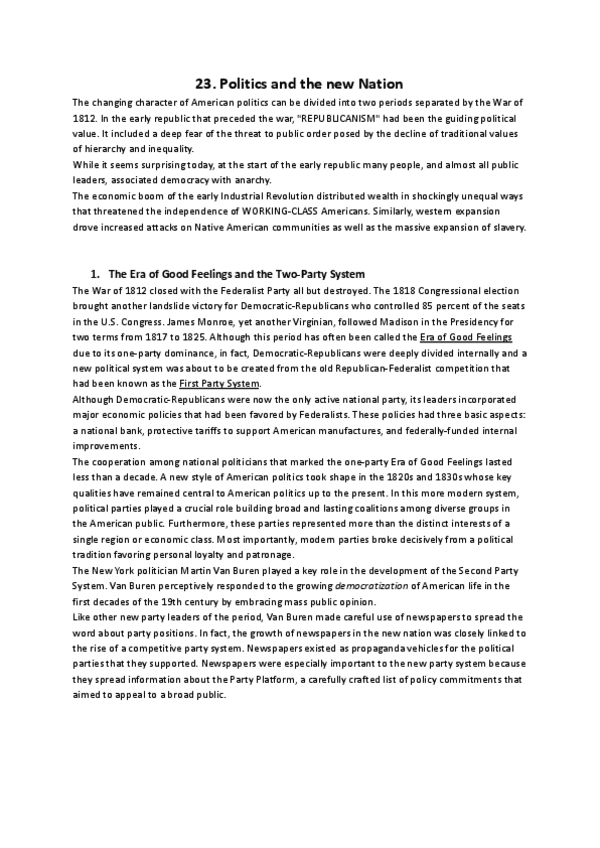 23. Politics and the new Nation

The changing character of American politics can be divided into two periods separated by the War of 1812. In the early republic that preceded the war, "REPUBLICANISM" had been the guiding political value. It included a deep fear of the threat to public order posed by the decline of traditional values of hierarchy and inequality.
While it seems surprising today, at the start of the early republic many people, and almost all public leaders, associated democracy with anarchy.
The economic boom of the early Industrial Revolution distributed wealth in shockingly unequal ways that threatened the independence of WORKING-CLASS Americans. Similarly, western expansion drove increased attacks on Native American communities as well as the massive expansion of slavery.

1. The Era of Good Feelings and the Two-Party System

The War of 1812 closed with the Federalist Party all but destroyed. The 1818 Congressional election brought another landslide victory for Democratic-Republicans who controlled 85 percent of the seats in the U.S. Congress. James Monroe, yet another Virginian, followed Madison in the Presidency for two terms from 1817 to 1825. Although this period has often been called the Era of Good Feelings due to its one-party dominance, in fact, Democratic-Republicans were deeply divided internally and a new political system was about to be created from the old Republican-Federalist competition that had been known as the First Party System.
Although Democratic-Republicans were now the only active national party, its leaders incorporated major economic policies that had been favored by Federalists. These policies had three basic aspects: a national bank, protective tariffs to support American manufactures, and federally-funded internal improvements.
The cooperation among national politicians that marked the one-party Era of Good Feelings lasted less than a decade. A new style of American politics took shape in the 1820s and 1830s whose key qualities have remained central to American politics up to the present. In this more modern system, political parties played a crucial role building broad and lasting coalitions among diverse groups in the American public. Furthermore, these parties represented more than the distinct interests of a single region or economic class. Most importantly, modern parties broke decisively from a political tradition favoring personal loyalty and patronage.
The New York politician Martin Van Buren played a key role in the development of the Second Party System. Van Buren perceptively responded to the growing democratization of American life in the first decades of the 19th century by embracing mass public opinion.
Like other new party leaders of the period, Van Buren made careful use of newspapers to spread the word about party positions. In fact, the growth of newspapers in the new nation was closely linked to the rise of a competitive party system. Newspapers existed as propaganda vehicles for the political parties that they supported. Newspapers were especially important to the new party system because they spread information about the Party Platform, a carefully crafted list of policy commitments that aimed to appeal to a broad public.